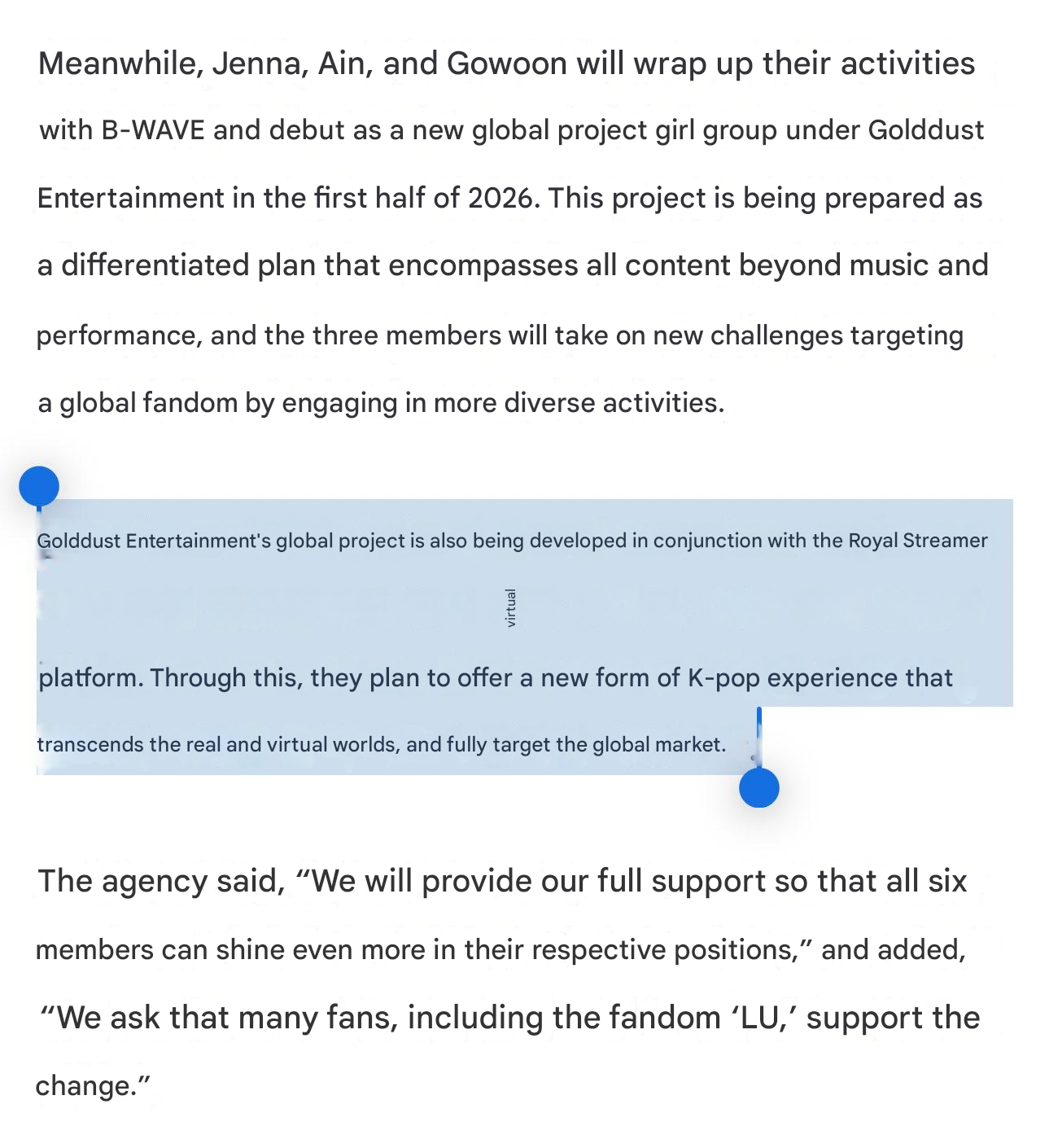 Meanwhile, Jenna, Ain, and Gowoon will wrap up their activities with B-WAVE and debut as a new global project girl group under Golddust Entertainment in the first half of 2026. This project is being prepared as a differentiated plan that encompasses all content beyond music and performance, and the three members will take on new challenges targeting a global fandom by engaging in more diverse activities.

Golddust Entertainment's global project is also being developed in conjunction with the Royal Streamer

virtual

platform. Through this, they plan to offer a new form of K-pop experience that transcends the real and virtual worlds, and fully target the global market.

The agency said, “We will provide our full support so that all six members can shine even more in their respective positions,” and added, “We ask that many fans, including the fandom ‘LU,’ support the change.”